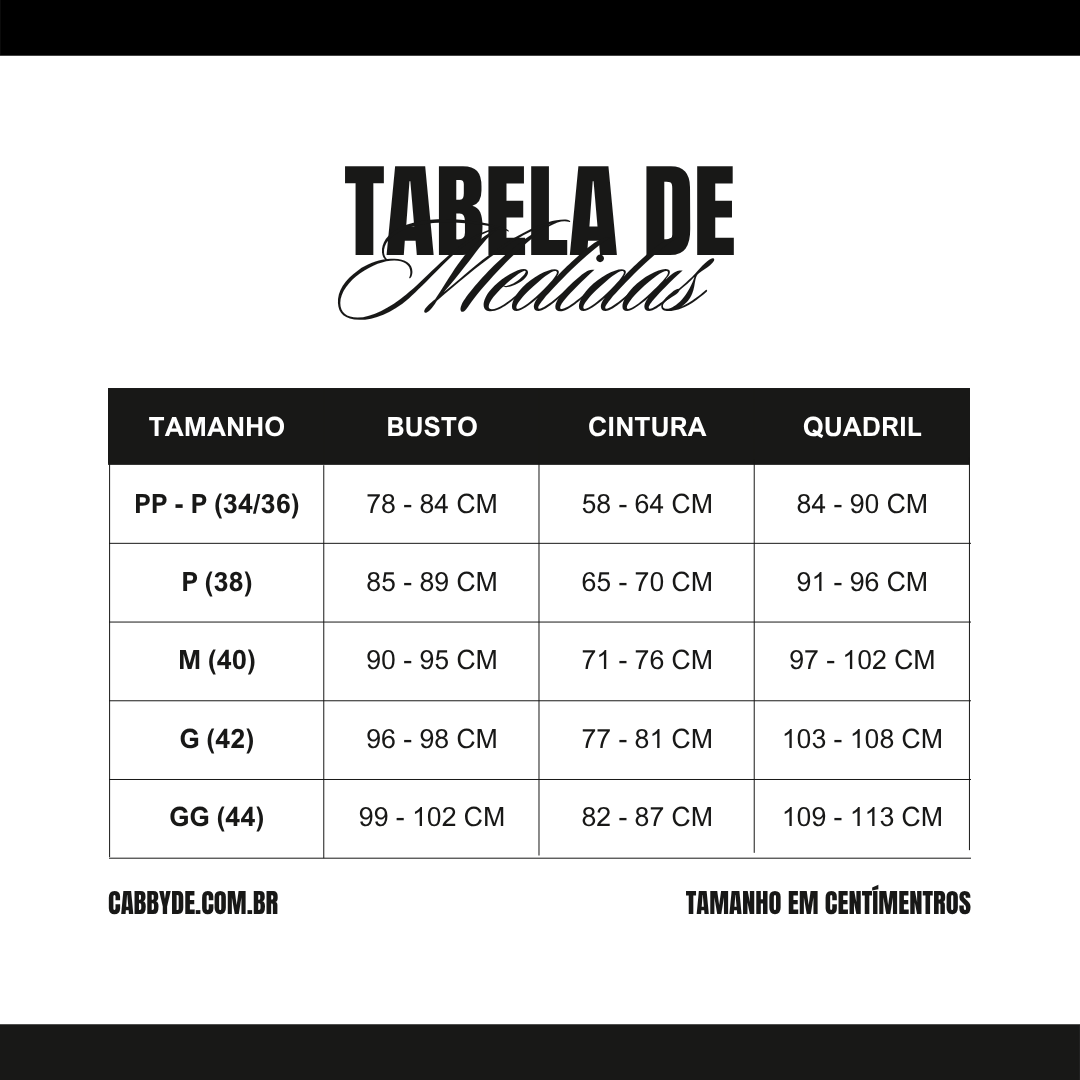 TABELA DE
Medidas

| TAMANHO | BUSTO | CINTURA | QUADRIL |
|---|---|---|---|
| PP - P (34/36) | 78 - 84 CM | 58 - 64 CM | 84 - 90 CM |
| P (38) | 85 - 89 CM | 65 - 70 CM | 91 - 96 CM |
| M (40) | 90 - 95 CM | 71 - 76 CM | 97 - 102 CM |
| G (42) | 96 - 98 CM | 77 - 81 CM | 103 - 108 CM |
| GG (44) | 99 - 102 CM | 82 - 87 CM | 109 - 113 CM |

CABBYDE.COM.BR

TAMANHO EM CENTÍMENTROS